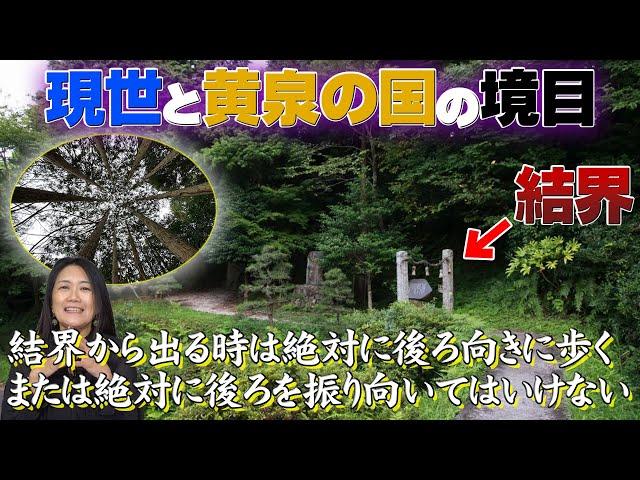 現世と黄泉の国の境目

結界

結界から出る時は絶対に後ろ向きに歩く
または絶対に後ろを振り向いてはいけない